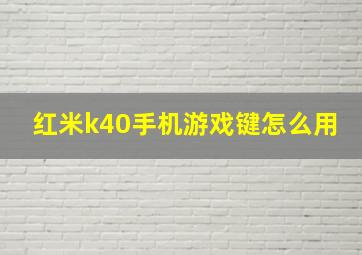 红米k40手机游戏键怎么用